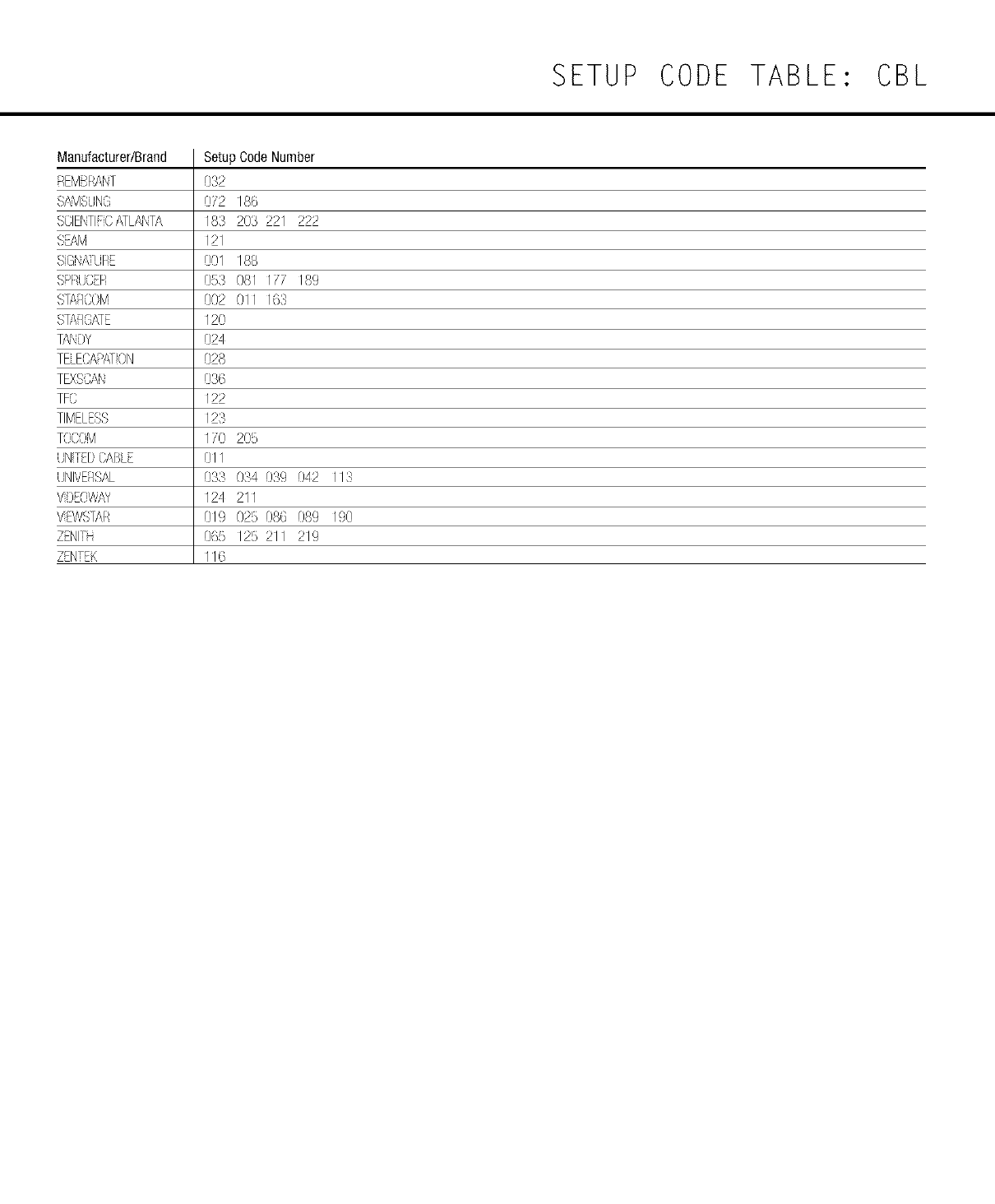 SETUP CODE TABLE: CBL

| Manufacturer/Brand | Setup Code Number |
|---|---|
| REMBRANT | 032 |
| SAMSUNG | 072 186 |
| SCIENTIFIC ATLANTA | 183 203 221 222 |
| SEAM | 121 |
| SIGNATURE | 001 188 |
| SPRUCER | 053 081 177 189 |
| STARCOM | 002 011 163 |
| STARGATE | 120 |
| TANDY | 024 |
| TELECAPATION | 028 |
| TEXSCAN | 036 |
| TFC | 122 |
| TIMELESS | 123 |
| TOCOM | 170 205 |
| UNITED CABLE | 011 |
| UNIVERSAL | 033 034 039 042 113 |
| VIDEOWAY | 124 211 |
| VIEWSTAR | 019 025 086 089 190 |
| ZENITH | 065 125 211 219 |
| ZENTEK | 116 |